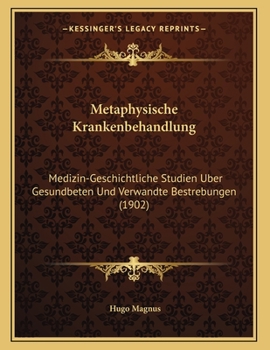 —KESSINGER'S LEGACY REPRINTS—

Metaphysische Krankenbehandlung

Medizin-Geschichtliche Studien Uber Gesundbeten Und Verwandte Bestrebungen (1902)

Hugo Magnus